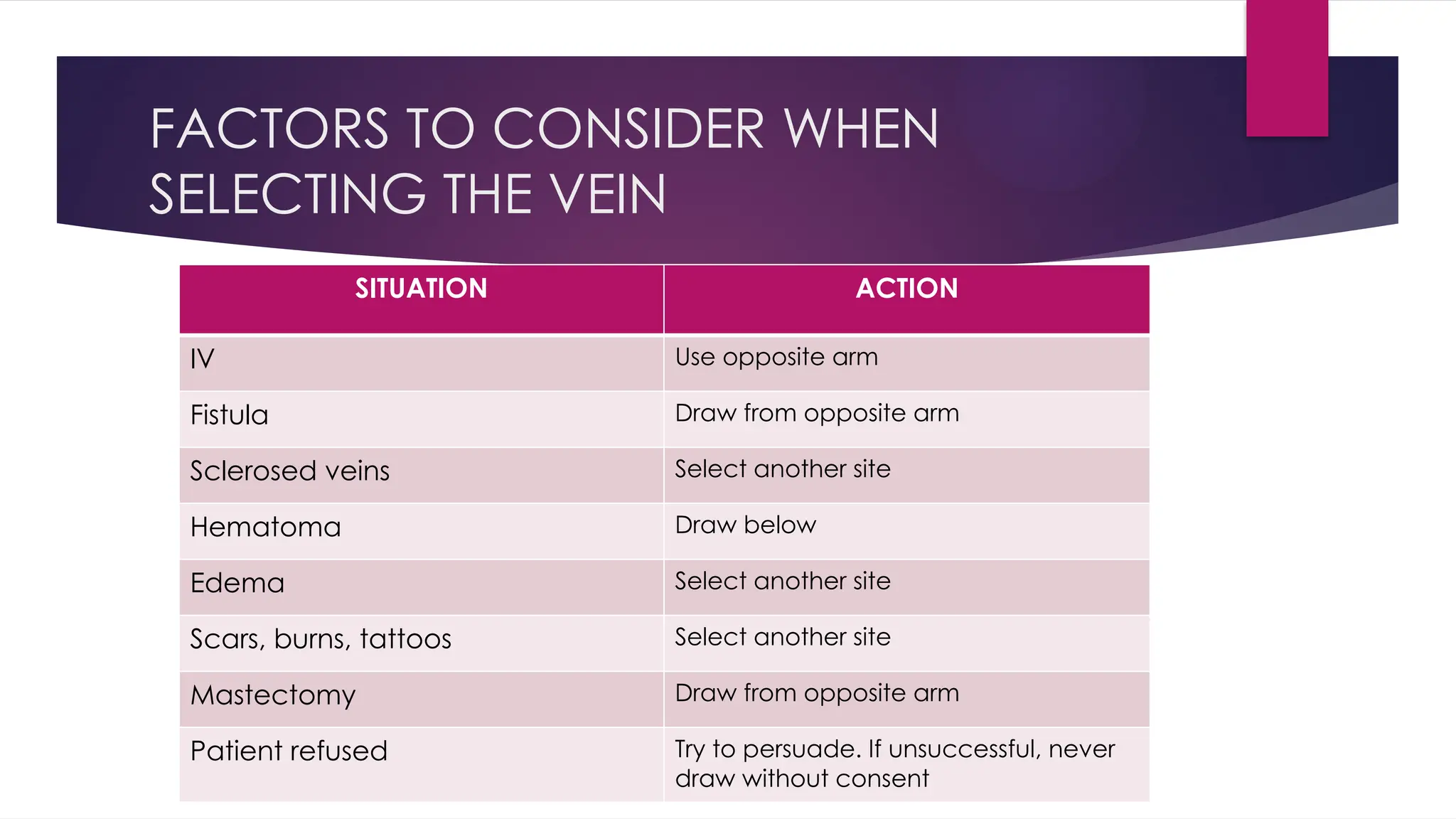 FACTORS TO CONSIDER WHEN SELECTING THE VEIN

| SITUATION | ACTION |
|---|---|
| IV | Use opposite arm |
| Fistula | Draw from opposite arm |
| Sclerosed veins | Select another site |
| Hematoma | Draw below |
| Edema | Select another site |
| Scars, burns, tattoos | Select another site |
| Mastectomy | Draw from opposite arm |
| Patient refused | Try to persuade. If unsuccessful, never draw without consent |